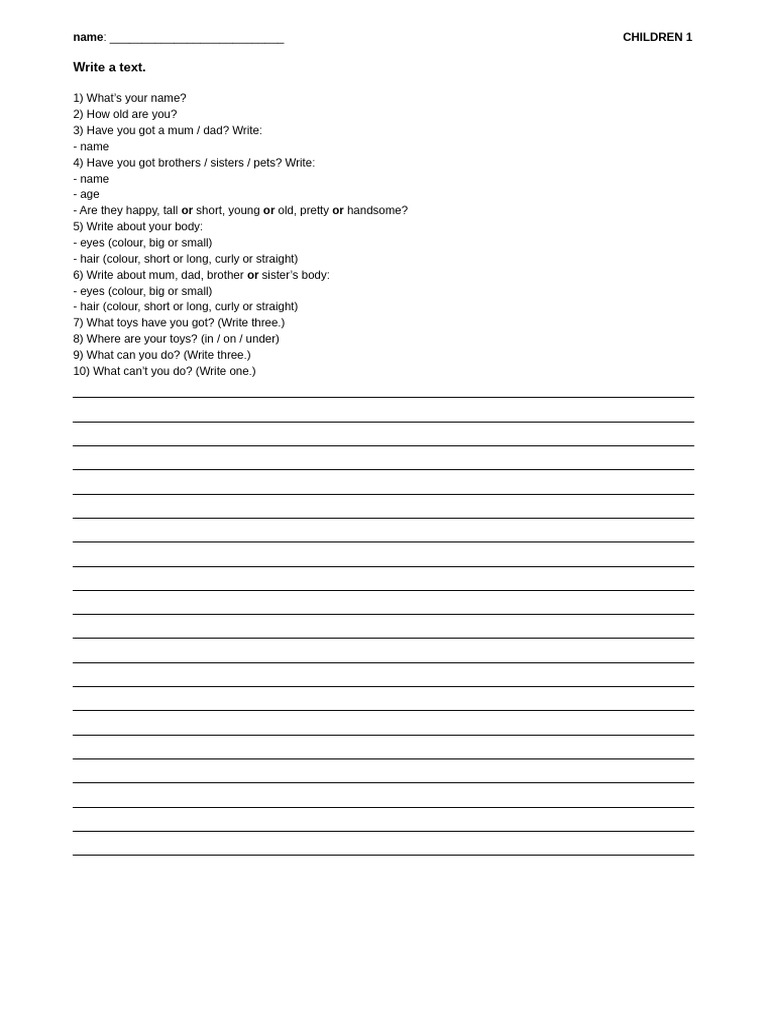 name: ___________________________ CHILDREN 1

Write a text.

1) What's your name?
2) How old are you?
3) Have you got a mum / dad? Write:
- name
4) Have you got brothers / sisters / pets? Write:
- name
- age
- Are they happy, tall or short, young or old, pretty or handsome?
5) Write about your body:
- eyes (colour, big or small)
- hair (colour, short or long, curly or straight)
6) Write about mum, dad, brother or sister's body:
- eyes (colour, big or small)
- hair (colour, short or long, curly or straight)
7) What toys have you got? (Write three.)
8) Where are your toys? (in / on / under)
9) What can you do? (Write three.)
10) What can't you do? (Write one.)